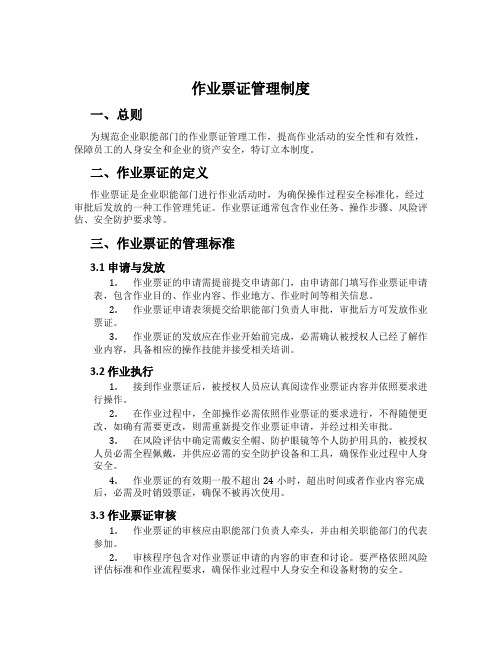 作业票证管理制度

一、总则

为规范企业职能部门的作业票证管理工作，提高作业活动的安全性和有效性，保障员工的人身安全和企业的资产安全，特订立本制度。

二、作业票证的定义

作业票证是企业职能部门进行作业活动时，为确保操作过程安全标准化，经过审批后发放的一种工作管理凭证。作业票证通常包含作业任务、操作步骤、风险评估、安全防护要求等。

三、作业票证的管理标准

3.1 申请与发放

1. 作业票证的申请需提前提交申请部门，由申请部门填写作业票证申请表，包含作业目的、作业内容、作业地方、作业时间等相关信息。

2. 作业票证申请表须提交给职能部门负责人审批，审批后方可发放作业票证。

3. 作业票证的发放应在作业开始前完成，必需确认被授权人已经了解作业内容，具备相应的操作技能并接受相关培训。

3.2 作业执行

1. 接到作业票证后，被授权人员应认真阅读作业票证内容并依照要求进行操作。

2. 在作业过程中，全部操作必需依照作业票证的要求进行，不得随便更改，如确有需要更改，则需重新提交作业票证申请，并经过相关审批。

3. 在风险评估中确定需戴安全帽、防护眼镜等个人防护用具的，被授权人员必需全程佩戴，并供应必需的安全防护设备和工具，确保作业过程中人身安全。

4. 作业票证的有效期一般不超出 24 小时，超出时间或者作业内容完成后，必需及时销毁票证，确保不被再次使用。

3.3 作业票证审核

1. 作业票证的审核应由职能部门负责人牵头，并由相关职能部门的代表参加。

2. 审核程序包含对作业票证申请的内容的审查和讨论。要严格依照风险评估标准和作业流程要求，确保作业过程中人身安全和设备财物的安全。